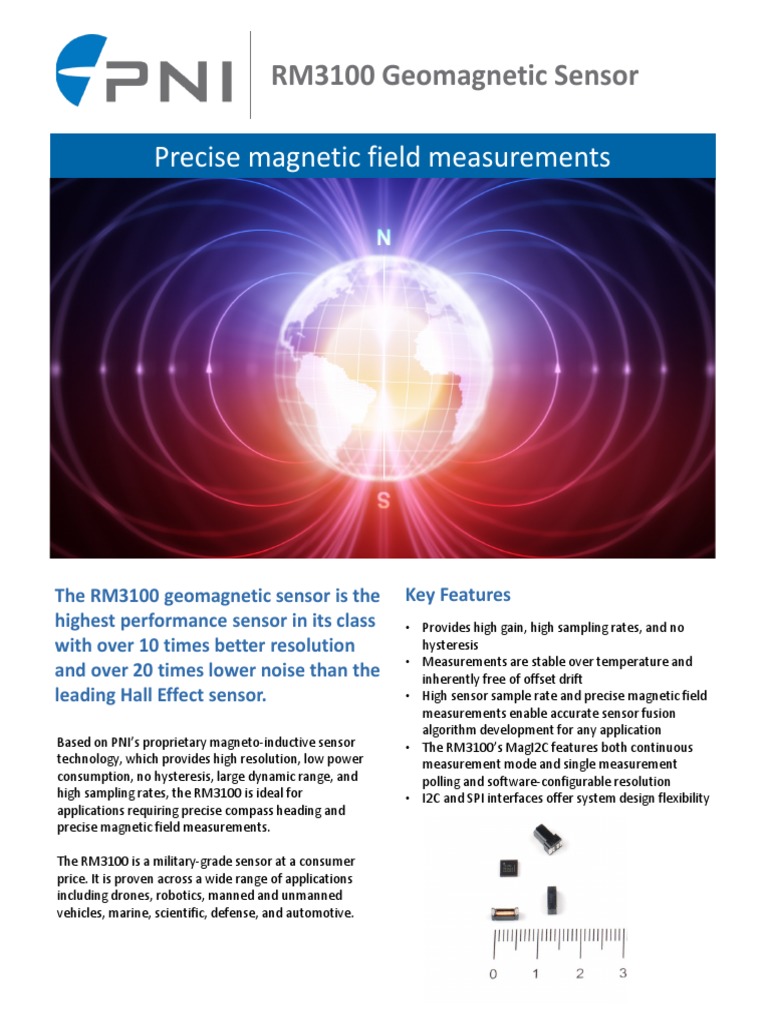 PNI

RM3100 Geomagnetic Sensor

Precise magnetic field measurements

N

S

The RM3100 geomagnetic sensor is the highest performance sensor in its class with over 10 times better resolution and over 20 times lower noise than the leading Hall Effect sensor.

Based on PNI's proprietary magneto-inductive sensor technology, which provides high resolution, low power consumption, no hysteresis, large dynamic range, and high sampling rates, the RM3100 is ideal for applications requiring precise compass heading and precise magnetic field measurements.

The RM3100 is a military-grade sensor at a consumer price. It is proven across a wide range of applications including drones, robotics, manned and unmanned vehicles, marine, scientific, defense, and automotive.

Key Features

• Provides high gain, high sampling rates, and no hysteresis
• Measurements are stable over temperature and inherently free of offset drift
• High sensor sample rate and precise magnetic field measurements enable accurate sensor fusion algorithm development for any application
• The RM3100's MagI2C features both continuous measurement mode and single measurement polling and software-configurable resolution
• I2C and SPI interfaces offer system design flexibility

0 1 2 3